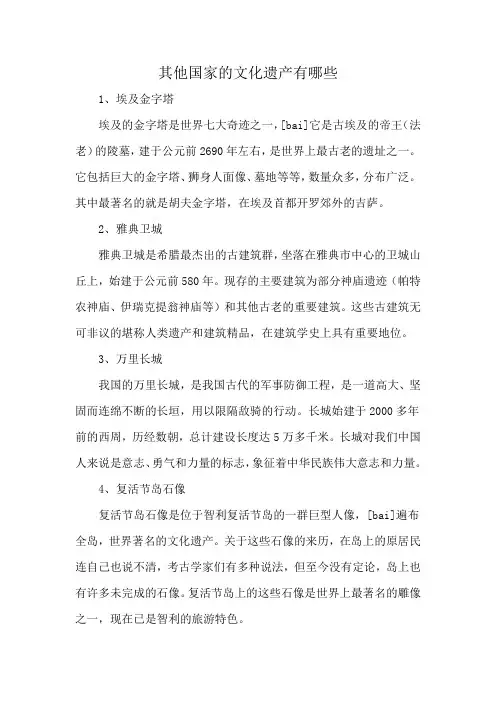 其他国家的文化遗产有哪些

1、埃及金字塔

埃及的金字塔是世界七大奇迹之一，[bai]它是古埃及的帝王（法老）的陵墓，建于公元前2690年左右，是世界上最古老的遗址之一。它包括巨大的金字塔、狮身人面像、墓地等等，数量众多，分布广泛。其中最著名的就是胡夫金字塔，在埃及首都开罗郊外的吉萨。

2、雅典卫城

雅典卫城是希腊最杰出的古建筑群，坐落在雅典市中心的卫城山丘上，始建于公元前580年。现存的主要建筑为部分神庙遗迹（帕特农神庙、伊瑞克提翁神庙等）和其他古老的重要建筑。这些古建筑无可非议的堪称人类遗产和建筑精品，在建筑学史上具有重要地位。

3、万里长城

我国的万里长城，是我国古代的军事防御工程，是一道高大、坚固而连绵不断的长垣，用以限隔敌骑的行动。长城始建于2000多年前的西周，历经数朝，总计建设长度达5万多千米。长城对我们中国人来说是意志、勇气和力量的标志，象征着中华民族伟大意志和力量。

4、复活节岛石像

复活节岛石像是位于智利复活节岛的一群巨型人像，[bai]遍布全岛，世界著名的文化遗产。关于这些石像的来历，在岛上的原居民连自己也说不清，考古学家们有多种说法，但至今没有定论，岛上也有许多未完成的石像。复活节岛上的这些石像是世界上最著名的雕像之一，现在已是智利的旅游特色。